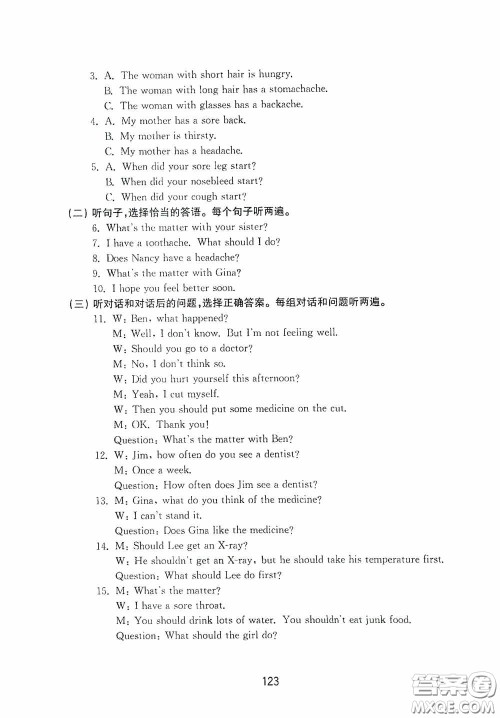 3. A. The woman with short hair is hungry.
B. The woman with long hair has a stomachache.
C. The woman with glasses has a backache.
4. A. My mother has a sore back.
B. My mother is thirsty.
C. My mother has a headache.
5. A. When did your sore leg start?
B. When did your nosebleed start?
C. When did your cough start?
(二) 听句子，选择恰当的答语。每个句子听两遍。
6. What's the matter with your sister?
7. I have a toothache. What should I do?
8. Does Nancy have a headache?
9. What's the matter with Gina?
10. I hope you feel better soon.
(三) 听对话和对话后的问题，选择正确答案。每组对话和问题听两遍。
11. W: Ben, what happened?
M: Well, I don't know. But I'm not feeling well.
W: Should you go to a doctor?
M: No, I don't think so.
W: Did you hurt yourself this afternoon?
M: Yeah, I cut myself.
W: Then you should put some medicine on the cut.
M: OK. Thank you!
Question: What's the matter with Ben?
12. W: Jim, how often do you see a dentist?
M: Once a week.
Question: How often does Jim see a dentist?
13. M: Gina, what do you think of the medicine?
W: I can't stand it.
Question: Does Gina like the medicine?
14. M: Should Lee get an X-ray?
W: He shouldn't get an X-ray, but he should take his temperature first.
Question: What should Lee do first?
15. M: What's the matter?
W: I have a sore throat.
M: You should drink lots of water. You shouldn't eat junk food.
Question: What should the girl do?

123

答案圈
MXQE.COM